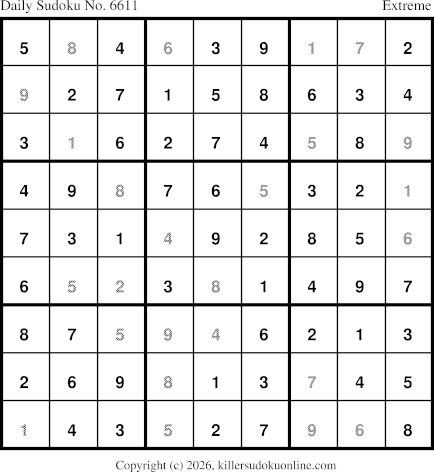 Daily Sudoku No. 6611 Extreme

| 5 | 8 | 4 | 6 | 3 | 9 | 1 | 7 | 2 |
|---|---|---|---|---|---|---|---|---|
| 9 | 2 | 7 | 1 | 5 | 8 | 6 | 3 | 4 |
| 3 | 1 | 6 | 2 | 7 | 4 | 5 | 8 | 9 |
| 4 | 9 | 8 | 7 | 6 | 5 | 3 | 2 | 1 |
| 7 | 3 | 1 | 4 | 9 | 2 | 8 | 5 | 6 |
| 6 | 5 | 2 | 3 | 8 | 1 | 4 | 9 | 7 |
| 8 | 7 | 5 | 9 | 4 | 6 | 2 | 1 | 3 |
| 2 | 6 | 9 | 8 | 1 | 3 | 7 | 4 | 5 |
| 1 | 4 | 3 | 5 | 2 | 7 | 9 | 6 | 8 |

Copyright (c) 2026, killersudokuonline.com